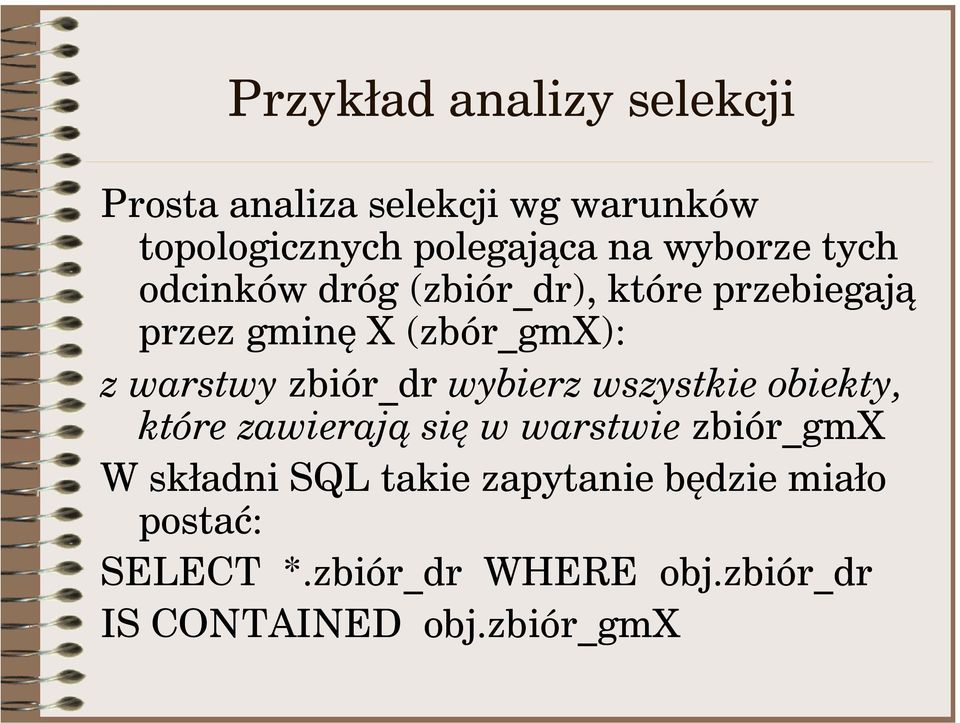 Przykład analizy selekcji

Prosta analiza selekcji wg warunków topologicznych polegająca na wyborze tych odcinków dróg (zbiór_dr), które przebiegają przez gminę X (zbór_gmX):

z warstwy zbiór_dr wybierz wszystkie obiekty, które zawierają się w warstwie zbiór_gmX

W składni SQL takie zapytanie będzie miało postać:

SELECT *.zbiór_dr WHERE obj.zbiór_dr IS CONTAINED obj.zbiór_gmX